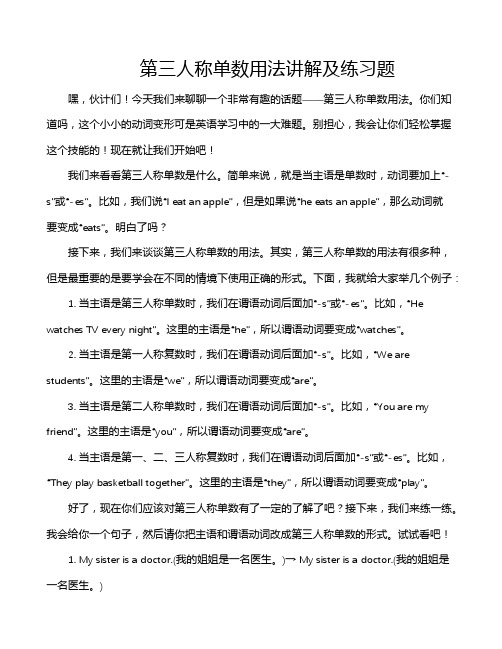 第三人称单数用法讲解及练习题

嘿，伙计们！今天我们来聊聊一个非常有趣的话题——第三人称单数用法。你们知道吗，这个小小的动词变形可是英语学习中的一大难题。别担心，我会让你们轻松掌握这个技能的！现在就让我们开始吧！

我们来看看第三人称单数是什么。简单来说，就是当主语是单数时，动词要加上"-s"或"-es"。比如，我们说"I eat an apple"，但是如果说"he eats an apple"，那么动词就要变成"eats"。明白了吗？

接下来，我们来谈谈第三人称单数的用法。其实，第三人称单数的用法有很多种，但是最重要的是要学会在不同的情境下使用正确的形式。下面，我就给大家举几个例子：

1. 当主语是第三人称单数时，我们在谓语动词后面加"-s"或"-es"。比如，"He watches TV every night"。这里的主语是"he"，所以谓语动词要变成"watches"。

2. 当主语是第一人称复数时，我们在谓语动词后面加"-s"。比如，"We are students"。这里的主语是"we"，所以谓语动词要变成"are"。

3. 当主语是第二人称单数时，我们在谓语动词后面加"-s"。比如，"You are my friend"。这里的主语是"you"，所以谓语动词要变成"are"。

4. 当主语是第一、二、三人称复数时，我们在谓语动词后面加"-s"或"-es"。比如，"They play basketball together"。这里的主语是"they"，所以谓语动词要变成"play"。

好了，现在你们应该对第三人称单数有了一定的了解了吧？接下来，我们来练一练。我会给你一个句子，然后请你把主语和谓语动词改成第三人称单数的形式。试试看吧！

1. My sister is a doctor.(我的姐姐是一名医生。)→ My sister is a doctor.(我的姐姐是一名医生。)